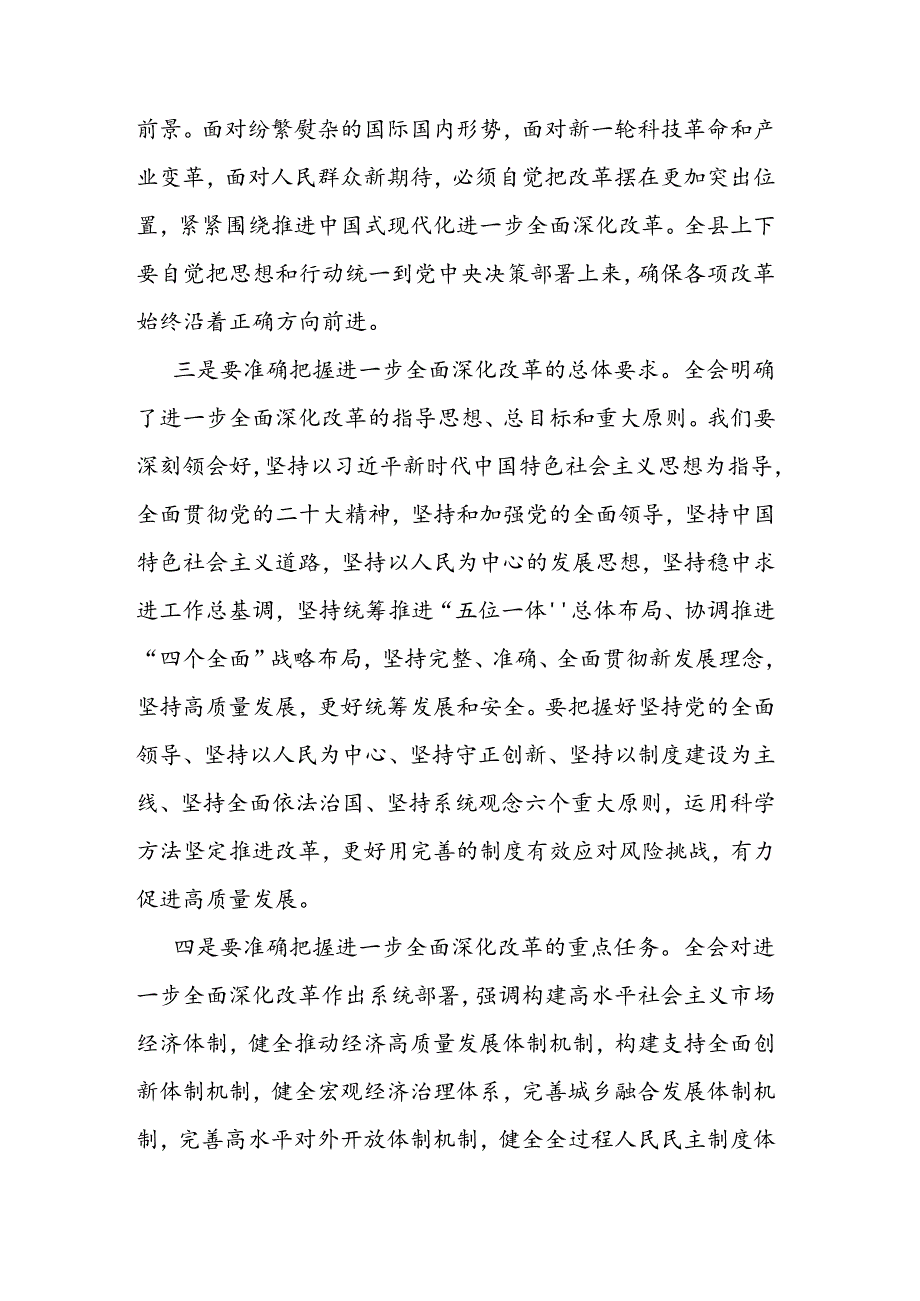 前景。面对纷繁熨杂的国际国内形势，面对新一轮科技革命和产业变革，面对人民群众新期待，必须自觉把改革摆在更加突出位置，紧紧围绕推进中国式现代化进一步全面深化改革。全县上下要自觉把思想和行动统一到党中央决策部署上来，确保各项改革始终沿着正确方向前进。

三是要准确把握进一步全面深化改革的总体要求。全会明确了进一步全面深化改革的指导思想、总目标和重大原则。我们要深刻领会好，坚持以习近平新时代中国特色社会主义思想为指导，全面贯彻党的二十大精神，坚持和加强党的全面领导，坚持中国特色社会主义道路，坚持以人民为中心的发展思想，坚持稳中求进工作总基调，坚持统筹推进“五位一体''总体布局、协调推进“四个全面”战略布局，坚持完整、准确、全面贯彻新发展理念，坚持高质量发展，更好统筹发展和安全。要把握好坚持党的全面领导、坚持以人民为中心、坚持守正创新、坚持以制度建设为主线、坚持全面依法治国、坚持系统观念六个重大原则，运用科学方法坚定推进改革，更好用完善的制度有效应对风险挑战，有力促进高质量发展。

四是要准确把握进一步全面深化改革的重点任务。全会对进一步全面深化改革作出系统部署，强调构建高水平社会主义市场经济体制，健全推动经济高质量发展体制机制，构建支持全面创新体制机制，健全宏观经济治理体系，完善城乡融合发展体制机制，完善高水平对外开放体制机制，健全全过程人民民主制度体